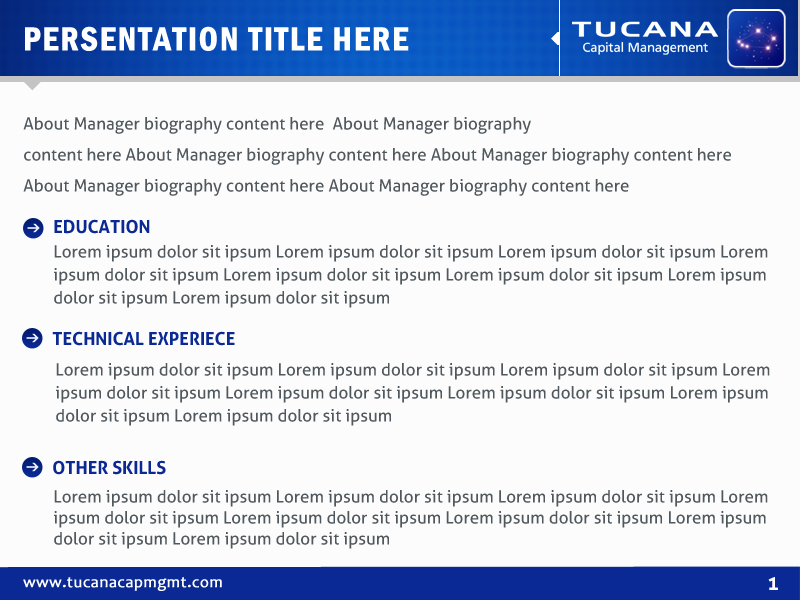 PERSENTATION TITLE HERE

TUCANA
Capital Management

About Manager biography content here About Manager biography content here About Manager biography content here About Manager biography content here About Manager biography content here About Manager biography content here

EDUCATION

Lorem ipsum dolor sit ipsum Lorem ipsum dolor sit ipsum Lorem ipsum dolor sit ipsum Lorem ipsum dolor sit ipsum Lorem ipsum dolor sit ipsum Lorem ipsum dolor sit ipsum Lorem ipsum dolor sit ipsum Lorem ipsum dolor sit ipsum

TECHNICAL EXPERIECE

Lorem ipsum dolor sit ipsum Lorem ipsum dolor sit ipsum Lorem ipsum dolor sit ipsum Lorem ipsum dolor sit ipsum Lorem ipsum dolor sit ipsum Lorem ipsum dolor sit ipsum Lorem ipsum dolor sit ipsum Lorem ipsum dolor sit ipsum

OTHER SKILLS

Lorem ipsum dolor sit ipsum Lorem ipsum dolor sit ipsum Lorem ipsum dolor sit ipsum Lorem ipsum dolor sit ipsum Lorem ipsum dolor sit ipsum Lorem ipsum dolor sit ipsum Lorem ipsum dolor sit ipsum Lorem ipsum dolor sit ipsum

www.tucanacapmgmt.com

1